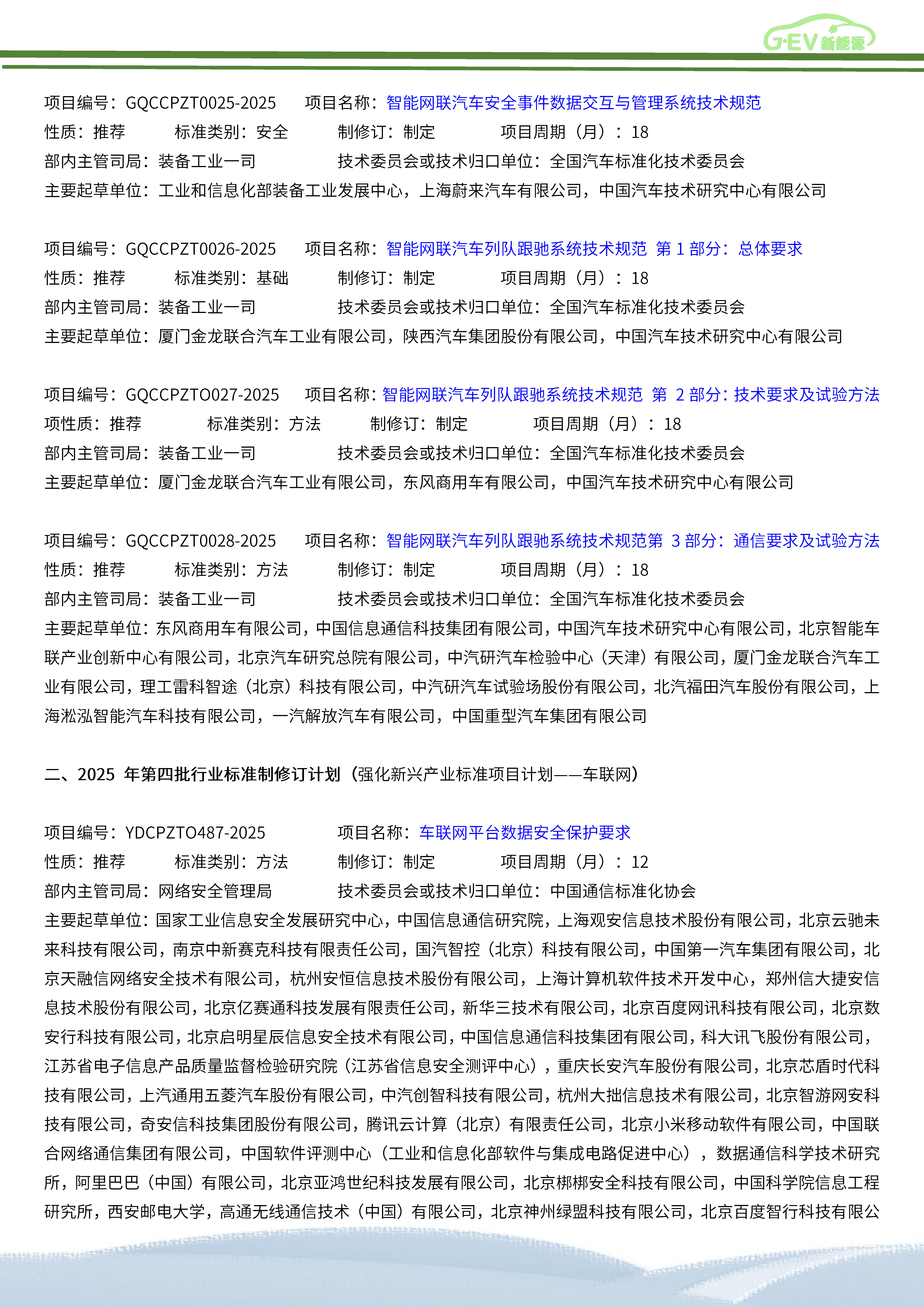 G·EV 新能源

项目编号：GQCCPZT0025-2025　项目名称：智能网联汽车安全事件数据交互与管理系统技术规范
性质：推荐　标准类别：安全　制修订：制定　项目周期（月）：18
部内主管司局：装备工业一司　技术委员会或技术归口单位：全国汽车标准化技术委员会
主要起草单位：工业和信息化部装备工业发展中心，上海蔚来汽车有限公司，中国汽车技术研究中心有限公司

项目编号：GQCCPZT0026-2025　项目名称：智能网联汽车列队跟驰系统技术规范 第 1 部分：总体要求
性质：推荐　标准类别：基础　制修订：制定　项目周期（月）：18
部内主管司局：装备工业一司　技术委员会或技术归口单位：全国汽车标准化技术委员会
主要起草单位：厦门金龙联合汽车工业有限公司，陕西汽车集团股份有限公司，中国汽车技术研究中心有限公司

项目编号：GQCCPZTO027-2025　项目名称：智能网联汽车列队跟驰系统技术规范 第 2 部分：技术要求及试验方法
项性质：推荐　标准类别：方法　制修订：制定　项目周期（月）：18
部内主管司局：装备工业一司　技术委员会或技术归口单位：全国汽车标准化技术委员会
主要起草单位：厦门金龙联合汽车工业有限公司，东风商用车有限公司，中国汽车技术研究中心有限公司

项目编号：GQCCPZT0028-2025　项目名称：智能网联汽车列队跟驰系统技术规范第 3 部分：通信要求及试验方法
性质：推荐　标准类别：方法　制修订：制定　项目周期（月）：18
部内主管司局：装备工业一司　技术委员会或技术归口单位：全国汽车标准化技术委员会
主要起草单位：东风商用车有限公司，中国信息通信科技集团有限公司，中国汽车技术研究中心有限公司，北京智能车联产业创新中心有限公司，北京汽车研究总院有限公司，中汽研汽车检验中心（天津）有限公司，厦门金龙联合汽车工业有限公司，理工雷科智途（北京）科技有限公司，中汽研汽车试验场股份有限公司，北汽福田汽车股份有限公司，上海淞泓智能汽车科技有限公司，一汽解放汽车有限公司，中国重型汽车集团有限公司

二、2025 年第四批行业标准制修订计划（强化新兴产业标准项目计划——车联网）

项目编号：YDCPZTO487-2025　项目名称：车联网平台数据安全保护要求
性质：推荐　标准类别：方法　制修订：制定　项目周期（月）：12
部内主管司局：网络安全管理局　技术委员会或技术归口单位：中国通信标准化协会
主要起草单位：国家工业信息安全发展研究中心，中国信息通信研究院，上海观安信息技术股份有限公司，北京云驰未来科技有限公司，南京中新赛克科技有限责任公司，国汽智控（北京）科技有限公司，中国第一汽车集团有限公司，北京天融信网络安全技术有限公司，杭州安恒信息技术股份有限公司，上海计算机软件技术开发中心，郑州信大捷安信息技术股份有限公司，北京亿赛通科技发展有限责任公司，新华三技术有限公司，北京百度网讯科技有限公司，北京数安行科技有限公司，北京启明星辰信息安全技术有限公司，中国信息通信科技集团有限公司，科大讯飞股份有限公司，江苏省电子信息产品质量监督检验研究院（江苏省信息安全测评中心），重庆长安汽车股份有限公司，北京芯盾时代科技有限公司，上汽通用五菱汽车股份有限公司，中汽创智科技有限公司，杭州大拙信息技术有限公司，北京智游网安科技有限公司，奇安信科技集团股份有限公司，腾讯云计算（北京）有限责任公司，北京小米移动软件有限公司，中国联合网络通信集团有限公司，中国软件评测中心（工业和信息化部软件与集成电路促进中心），数据通信科学技术研究所，阿里巴巴（中国）有限公司，北京亚鸿世纪科技发展有限公司，北京梆梆安全科技有限公司，中国科学院信息工程研究所，西安邮电大学，高通无线通信技术（中国）有限公司，北京神州绿盟科技有限公司，北京百度智行科技有限公